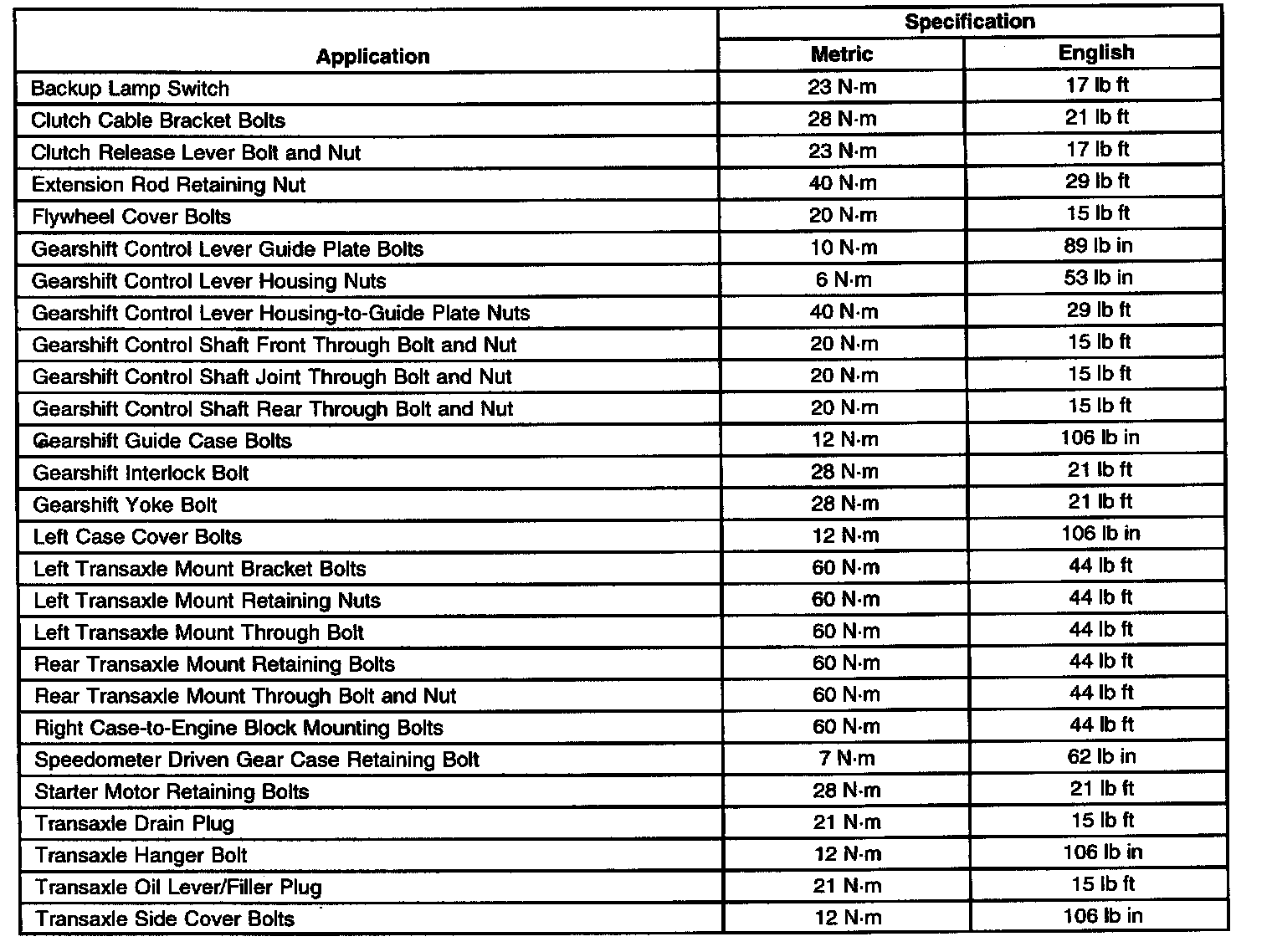 | Application | Specification Metric | Specification English |
|---|---|---|
| Backup Lamp Switch | 23 N·m | 17 lb ft |
| Clutch Cable Bracket Bolts | 28 N·m | 21 lb ft |
| Clutch Release Lever Bolt and Nut | 23 N·m | 17 lb ft |
| Extension Rod Retaining Nut | 40 N·m | 29 lb ft |
| Flywheel Cover Bolts | 20 N·m | 15 lb ft |
| Gearshift Control Lever Guide Plate Bolts | 10 N·m | 89 lb in |
| Gearshift Control Lever Housing Nuts | 6 N·m | 53 lb in |
| Gearshift Control Lever Housing-to-Guide Plate Nuts | 40 N·m | 29 lb ft |
| Gearshift Control Shaft Front Through Bolt and Nut | 20 N·m | 15 lb ft |
| Gearshift Control Shaft Joint Through Bolt and Nut | 20 N·m | 15 lb ft |
| Gearshift Control Shaft Rear Through Bolt and Nut | 20 N·m | 15 lb ft |
| Gearshift Guide Case Bolts | 12 N·m | 106 lb in |
| Gearshift Interlock Bolt | 28 N·m | 21 lb ft |
| Gearshift Yoke Bolt | 28 N·m | 21 lb ft |
| Left Case Cover Bolts | 12 N·m | 106 lb in |
| Left Transaxle Mount Bracket Bolts | 60 N·m | 44 lb ft |
| Left Transaxle Mount Retaining Nuts | 60 N·m | 44 lb ft |
| Left Transaxle Mount Through Bolt | 60 N·m | 44 lb ft |
| Rear Transaxle Mount Retaining Bolts | 60 N·m | 44 lb ft |
| Rear Transaxle Mount Through Bolt and Nut | 60 N·m | 44 lb ft |
| Right Case-to-Engine Block Mounting Bolts | 60 N·m | 44 lb ft |
| Speedometer Driven Gear Case Retaining Bolt | 7 N·m | 62 lb in |
| Starter Motor Retaining Bolts | 28 N·m | 21 lb ft |
| Transaxle Drain Plug | 21 N·m | 15 lb ft |
| Transaxle Hanger Bolt | 12 N·m | 106 lb in |
| Transaxle Oil Lever/Filler Plug | 21 N·m | 15 lb ft |
| Transaxle Side Cover Bolts | 12 N·m | 106 lb in |